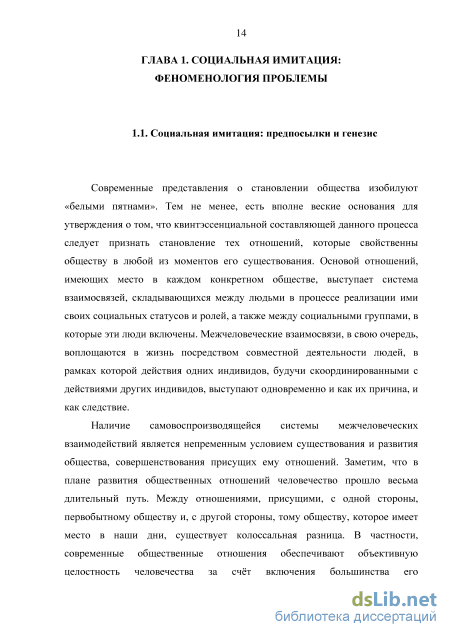 14

ГЛАВА 1. СОЦИАЛЬНАЯ ИМИТАЦИЯ: ФЕНОМЕНОЛОГИЯ ПРОБЛЕМЫ

1.1. Социальная имитация: предпосылки и генезис

Современные представления о становлении общества изобилуют «белыми пятнами». Тем не менее, есть вполне веские основания для утверждения о том, что квинтэссенциальной составляющей данного процесса следует признать становление тех отношений, которые свойственны обществу в любой из моментов его существования. Основой отношений, имеющих место в каждом конкретном обществе, выступает система взаимосвязей, складывающихся между людьми в процессе реализации ими своих социальных статусов и ролей, а также между социальными группами, в которые эти люди включены. Межчеловеческие взаимосвязи, в свою очередь, воплощаются в жизнь посредством совместной деятельности людей, в рамках которой действия одних индивидов, будучи скоординированными с действиями других индивидов, выступают одновременно и как их причина, и как следствие.

Наличие самовоспроизводящейся системы межчеловеческих взаимодействий является непременным условием существования и развития общества, совершенствования присущих ему отношений. Заметим, что в плане развития общественных отношений человечество прошло весьма длительный путь. Между отношениями, присущими, с одной стороны, первобытному обществу и, с другой стороны, тому обществу, которое имеет место в наши дни, существует колоссальная разница. В частности, современные общественные отношения обеспечивают объективную целостность человечества за счёт включения большинства его

dsLib.net
библиотека диссертаций